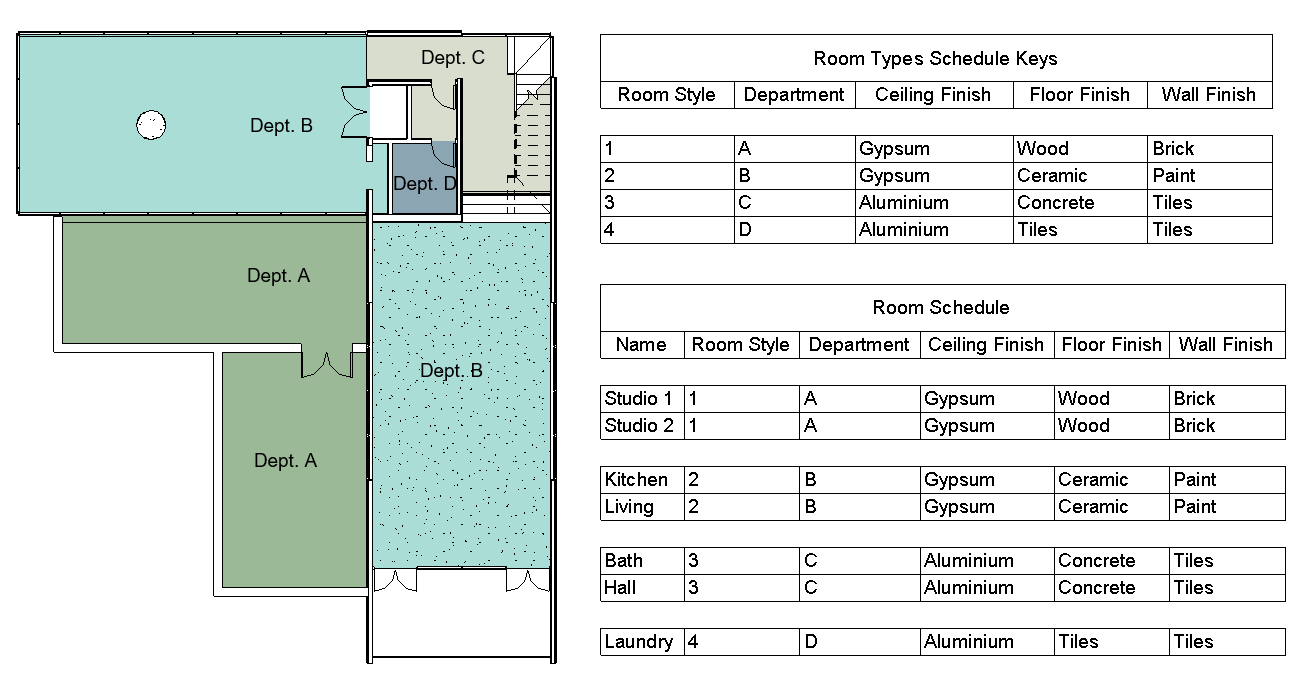 Dept. C

Dept. B

Dept. D

Dept. A

Dept. B

Dept. A

Room Types Schedule Keys

| Room Style | Department | Ceiling Finish | Floor Finish | Wall Finish |
|---|---|---|---|---|
| 1 | A | Gypsum | Wood | Brick |
| 2 | B | Gypsum | Ceramic | Paint |
| 3 | C | Aluminium | Concrete | Tiles |
| 4 | D | Aluminium | Tiles | Tiles |

Room Schedule

| Name | Room Style | Department | Ceiling Finish | Floor Finish | Wall Finish |
|---|---|---|---|---|---|
| Studio 1 | 1 | A | Gypsum | Wood | Brick |
| Studio 2 | 1 | A | Gypsum | Wood | Brick |
| Kitchen | 2 | B | Gypsum | Ceramic | Paint |
| Living | 2 | B | Gypsum | Ceramic | Paint |
| Bath | 3 | C | Aluminium | Concrete | Tiles |
| Hall | 3 | C | Aluminium | Concrete | Tiles |
| Laundry | 4 | D | Aluminium | Tiles | Tiles |